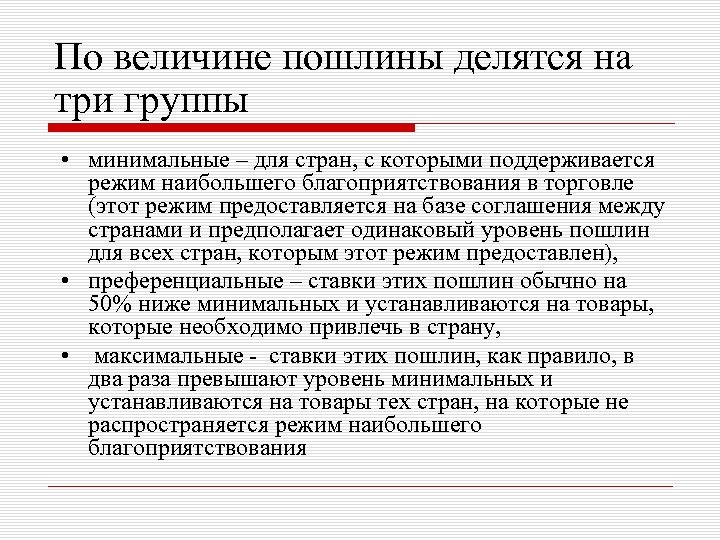 По величине пошлины делятся на три группы

• минимальные – для стран, с которыми поддерживается режим наибольшего благоприятствования в торговле (этот режим предоставляется на базе соглашения между странами и предполагает одинаковый уровень пошлин для всех стран, которым этот режим предоставлен),

• преференциальные – ставки этих пошлин обычно на 50% ниже минимальных и устанавливаются на товары, которые необходимо привлечь в страну,

• максимальные - ставки этих пошлин, как правило, в два раза превышают уровень минимальных и устанавливаются на товары тех стран, на которые не распространяется режим наибольшего благоприятствования